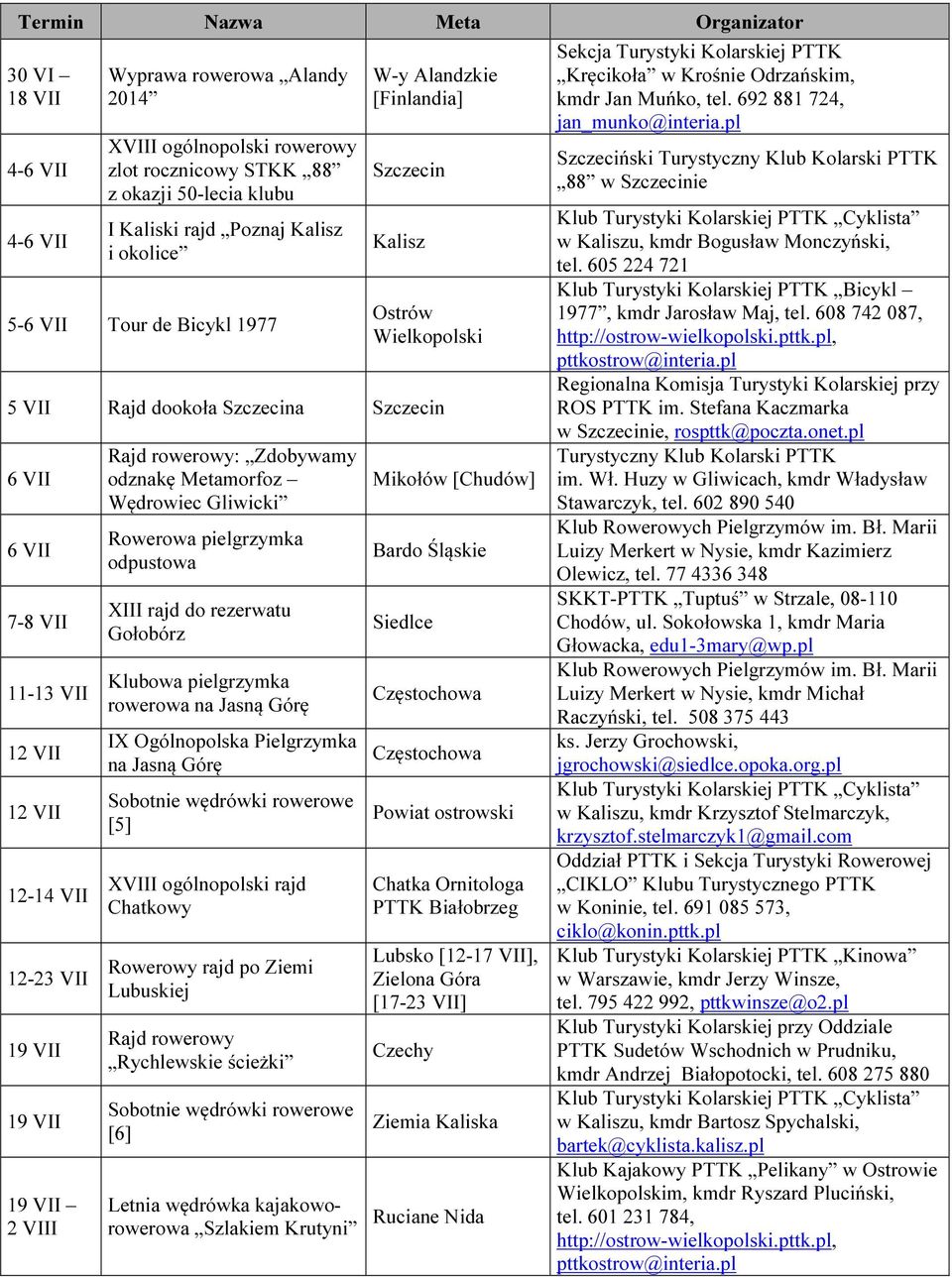 | Termin | Nazwa | Meta | Organizator |
|---|---|---|---|
| 30 VI – 18 VII | Wyprawa rowerowa „Alandy 2014” | W-y Alandzkie [Finlandia] | Sekcja Turystyki Kolarskiej PTTK „Kręcikoła” w Krośnie Odrzańskim, kmdr Jan Muńko, tel. 692 881 724, jan_munko@interia.pl |
| 4-6 VII | XVIII ogólnopolski rowerowy zlot rocznicowy STKK „88” z okazji 50-lecia klubu | Szczecin | Szczeciński Turystyczny Klub Kolarski PTTK „88” w Szczecinie |
| 4-6 VII | I Kaliski rajd „Poznaj Kalisz i okolice” | Kalisz | Klub Turystyki Kolarskiej PTTK „Cyklista” w Kaliszu, kmdr Bogusław Monczyński, tel. 605 224 721 |
| 5-6 VII | Tour de Bicykl 1977 | Ostrów Wielkopolski | Klub Turystyki Kolarskiej PTTK „Bicykl – 1977”, kmdr Jarosław Maj, tel. 608 742 087, http://ostrow-wielkopolski.pttk.pl, pttkostrow@interia.pl |
| 5 VII | Rajd dookoła Szczecina | Szczecin | Regionalna Komisja Turystyki Kolarskiej przy ROS PTTK im. Stefana Kaczmarka w Szczecinie, rospttk@poczta.onet.pl |
| 6 VII | Rajd rowerowy: „Zdobywamy odznakę Metamorfoz – Wędrowiec Gliwicki” | Mikołów [Chudów] | Turystyczny Klub Kolarski PTTK im. Wł. Huzy w Gliwicach, kmdr Władysław Stawarczyk, tel. 602 890 540 |
| 6 VII | Rowerowa pielgrzymka odpustowa | Bardo Śląskie | Klub Rowerowych Pielgrzymów im. Bł. Marii Luizy Merkert w Nysie, kmdr Kazimierz Olewicz, tel. 77 4336 348 |
| 7-8 VII | XIII rajd do rezerwatu Gołobórz | Siedlce | SKKT-PTTK „Tuptuś” w Strzale, 08-110 Chodów, ul. Sokołowska 1, kmdr Maria Głowacka, edu1-3mary@wp.pl |
| 11-13 VII | Klubowa pielgrzymka rowerowa na Jasną Górę | Częstochowa | Klub Rowerowych Pielgrzymów im. Bł. Marii Luizy Merkert w Nysie, kmdr Michał Raczyński, tel. 508 375 443 |
| 12 VII | IX Ogólnopolska Pielgrzymka na Jasną Górę | Częstochowa | ks. Jerzy Grochowski, jgrochowski@siedlce.opoka.org.pl |
| 12 VII | Sobotnie wędrówki rowerowe [5] | Powiat ostrowski | Klub Turystyki Kolarskiej PTTK „Cyklista” w Kaliszu, kmdr Krzysztof Stelmarczyk, krzysztof.stelmarczyk1@gmail.com |
| 12-14 VII | XVIII ogólnopolski rajd Chatkowy | Chatka Ornitologa PTTK Białobrzeg | Oddział PTTK i Sekcja Turystyki Rowerowej „CIKLO” Klubu Turystycznego PTTK w Koninie, tel. 691 085 573, ciklo@konin.pttk.pl |
| 12-23 VII | Rowerowy rajd po Ziemi Lubuskiej | Lubsko [12-17 VII], Zielona Góra [17-23 VII] | Klub Turystyki Kolarskiej PTTK „Kinowa” w Warszawie, kmdr Jerzy Winsze, tel. 795 422 992, pttkwinsze@o2.pl |
| 19 VII | Rajd rowerowy „Rychlewskie ścieżki” | Czechy | Klub Turystyki Kolarskiej przy Oddziale PTTK Sudetów Wschodnich w Prudniku, kmdr Andrzej Białopotocki, tel. 608 275 880 |
| 19 VII | Sobotnie wędrówki rowerowe [6] | Ziemia Kaliska | Klub Turystyki Kolarskiej PTTK „Cyklista” w Kaliszu, kmdr Bartosz Spychalski, bartek@cyklista.kalisz.pl |
| 19 VII – 2 VIII | Letnia wędrówka kajakowo-rowerowa „Szlakiem Krutyni” | Ruciane Nida | Klub Kajakowy PTTK „Pelikany” w Ostrowie Wielkopolskim, kmdr Ryszard Pluciński, tel. 601 231 784, http://ostrow-wielkopolski.pttk.pl, pttkostrow@interia.pl |